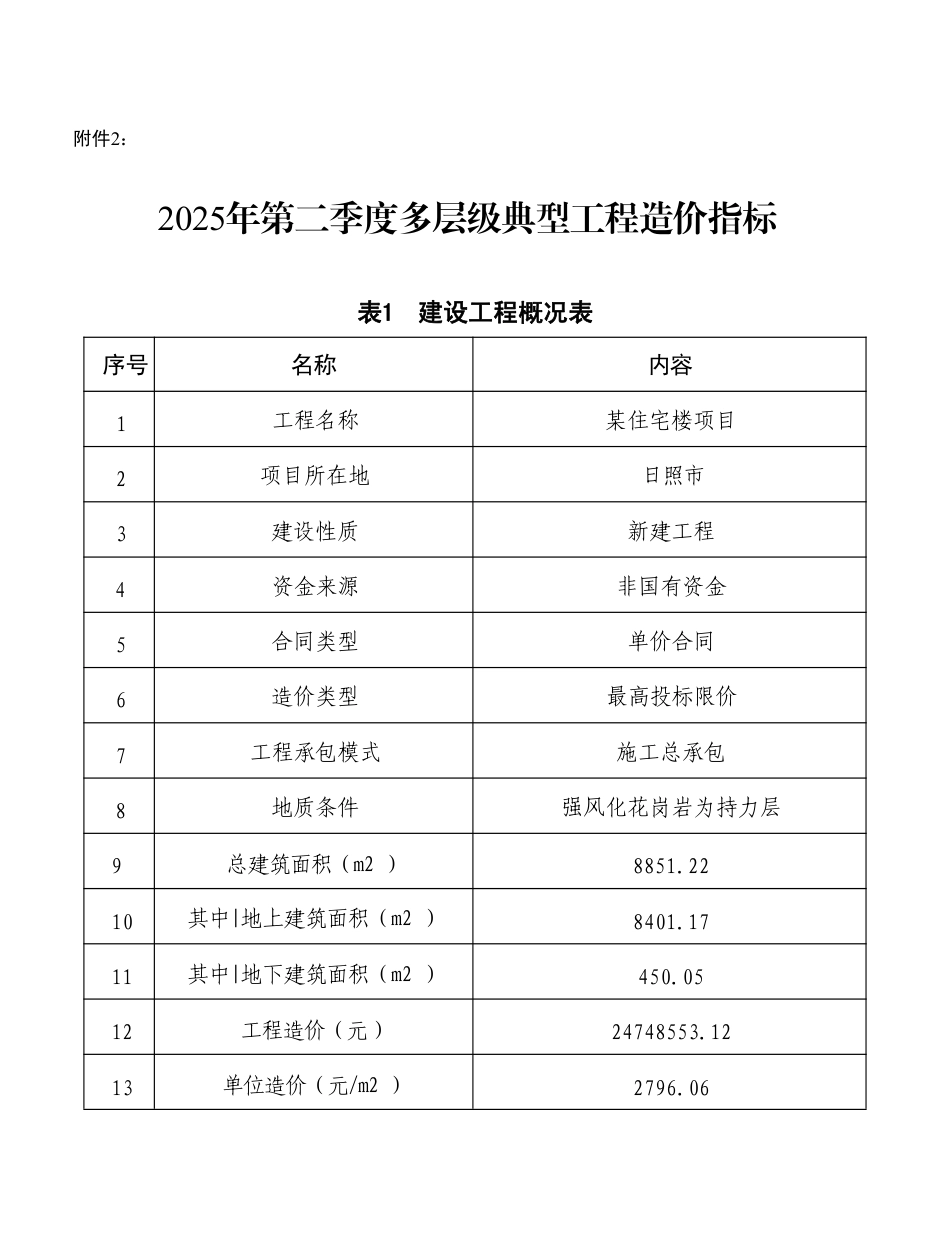 附件2：

2025年第二季度多层级典型工程造价指标

表1 建设工程概况表

| 序号 | 名称 | 内容 |
|---|---|---|
| 1 | 工程名称 | 某住宅楼项目 |
| 2 | 项目所在地 | 日照市 |
| 3 | 建设性质 | 新建工程 |
| 4 | 资金来源 | 非国有资金 |
| 5 | 合同类型 | 单价合同 |
| 6 | 造价类型 | 最高投标限价 |
| 7 | 工程承包模式 | 施工总承包 |
| 8 | 地质条件 | 强风化花岗岩为持力层 |
| 9 | 总建筑面积（m2 ） | 8851.22 |
| 10 | 其中\|地上建筑面积（m2 ） | 8401.17 |
| 11 | 其中\|地下建筑面积（m2 ） | 450.05 |
| 12 | 工程造价（元） | 24748553.12 |
| 13 | 单位造价（元/m2 ） | 2796.06 |